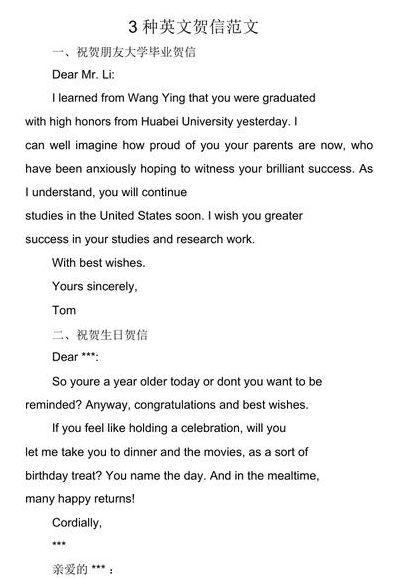 3 种英文贺信范文

一、祝贺朋友大学毕业贺信

Dear Mr. Li:

I learned from Wang Ying that you were graduated with high honors from Huabei University yesterday. I can well imagine how proud of you your parents are now, who have been anxiously hoping to witness your brilliant success. As I understand, you will continue studies in the United States soon. I wish you greater success in your studies and research work.

With best wishes.

Yours sincerely,

Tom

二、祝贺生日贺信

Dear ***:

So youre a year older today or dont you want to be reminded? Anyway, congratulations and best wishes.

If you feel like holding a celebration, will you let me take you to dinner and the movies, as a sort of birthday treat? You name the day. And in the mealtime, many happy returns!

Cordially,

***

亲爱的 ***：